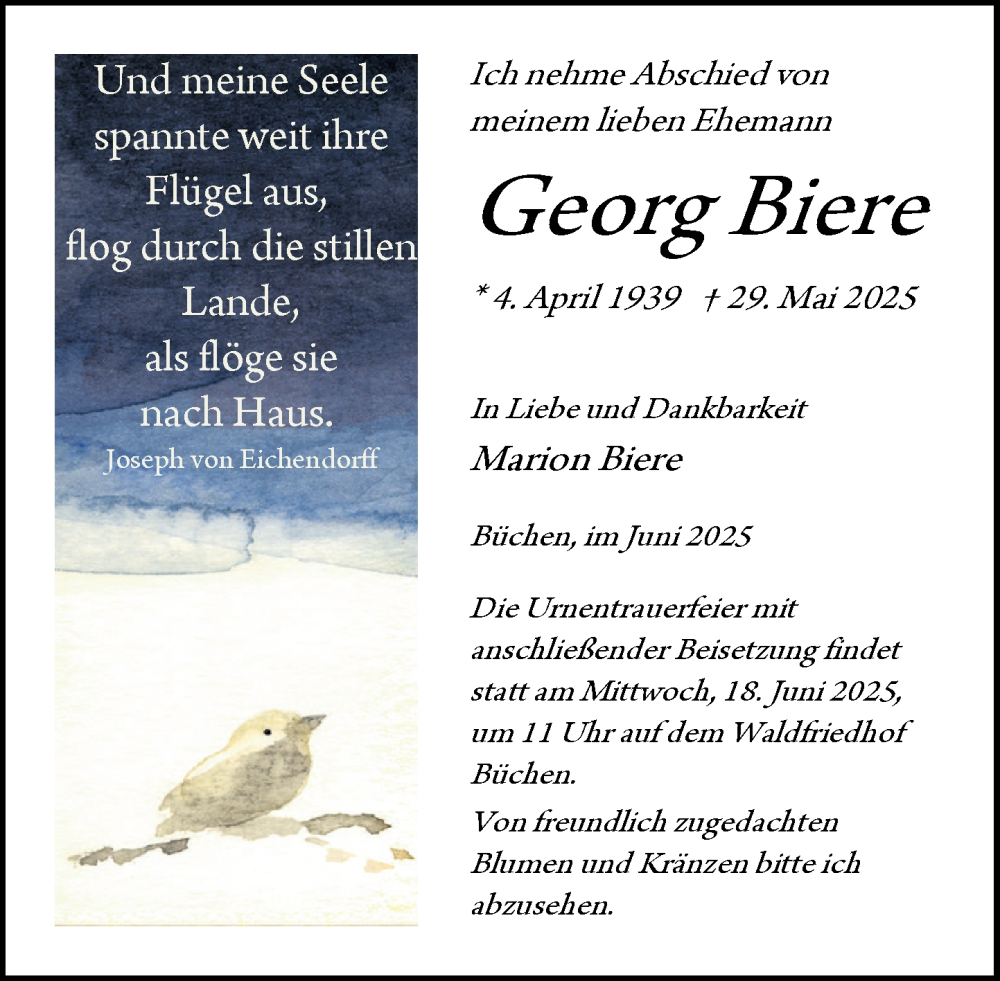 Und meine Seele spannte weit ihre Flügel aus, flog durch die stillen Lande, als flöge sie nach Haus.
Joseph von Eichendorff

Ich nehme Abschied von meinem lieben Ehemann

Georg Biere

* 4. April 1939 † 29. Mai 2025

In Liebe und Dankbarkeit
Marion Biere

Büchen, im Juni 2025

Die Urnentrauerfeier mit anschließender Beisetzung findet statt am Mittwoch, 18. Juni 2025, um 11 Uhr auf dem Waldfriedhof Büchen.

Von freundlich zugedachten Blumen und Kränzen bitte ich abzusehen.